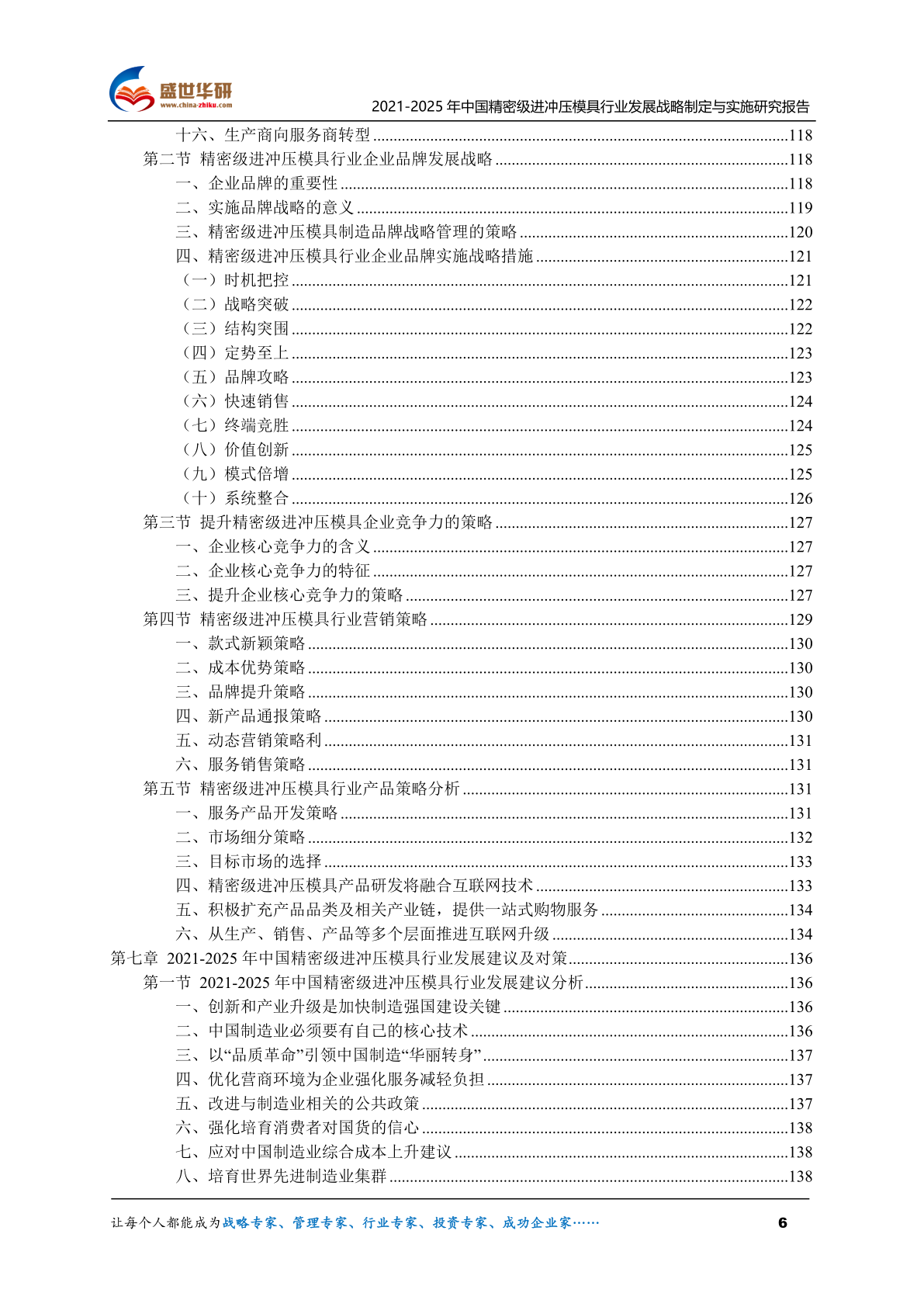 盛世华研
www.china-zhiku.com
2021-2025 年中国精密级进冲压模具行业发展战略制定与实施研究报告

十六、生产商向服务商转型......118
第二节 精密级进冲压模具行业企业品牌发展战略......118
一、企业品牌的重要性......118
二、实施品牌战略的意义......119
三、精密级进冲压模具制造品牌战略管理的策略......120
四、精密级进冲压模具行业企业品牌实施战略措施......121
（一）时机把控......121
（二）战略突破......122
（三）结构突围......122
（四）定势至上......123
（五）品牌攻略......123
（六）快速销售......124
（七）终端竞胜......124
（八）价值创新......125
（九）模式倍增......125
（十）系统整合......126
第三节 提升精密级进冲压模具企业竞争力的策略......127
一、企业核心竞争力的含义......127
二、企业核心竞争力的特征......127
三、提升企业核心竞争力的策略......127
第四节 精密级进冲压模具行业营销策略......129
一、款式新颖策略......130
二、成本优势策略......130
三、品牌提升策略......130
四、新产品通报策略......130
五、动态营销策略利......131
六、服务销售策略......131
第五节 精密级进冲压模具行业产品策略分析......131
一、服务产品开发策略......131
二、市场细分策略......132
三、目标市场的选择......133
四、精密级进冲压模具产品研发将融合互联网技术......133
五、积极扩充产品品类及相关产业链，提供一站式购物服务......134
六、从生产、销售、产品等多个层面推进互联网升级......134
第七章 2021-2025 年中国精密级进冲压模具行业发展建议及对策......136
第一节 2021-2025 年中国精密级进冲压模具行业发展建议分析......136
一、创新和产业升级是加快制造强国建设关键......136
二、中国制造业必须要有自己的核心技术......136
三、以“品质革命”引领中国制造“华丽转身”......137
四、优化营商环境为企业强化服务减轻负担......137
五、改进与制造业相关的公共政策......137
六、强化培育消费者对国货的信心......138
七、应对中国制造业综合成本上升建议......138
八、培育世界先进制造业集群......138

让每个人都能成为战略专家、管理专家、行业专家、投资专家、成功企业家……
6